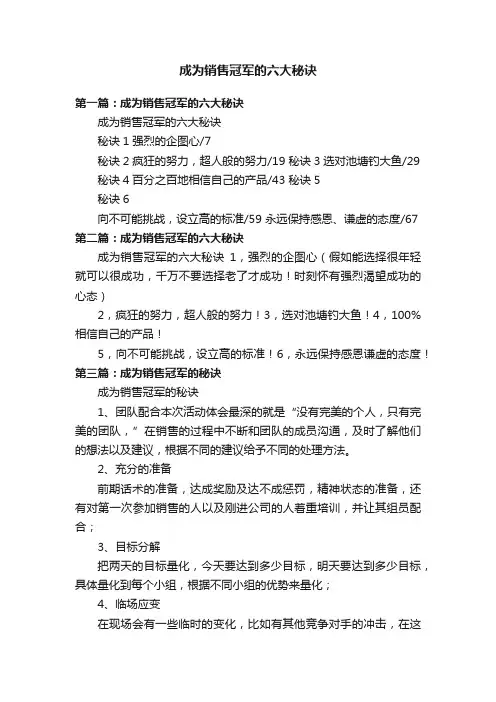 成为销售冠军的六大秘诀

第一篇：成为销售冠军的六大秘诀

成为销售冠军的六大秘诀

秘诀 1 强烈的企图心/7

秘诀 2 疯狂的努力，超人般的努力/19 秘诀 3 选对池塘钓大鱼/29

秘诀 4 百分之百地相信自己的产品/43 秘诀 5

秘诀 6

向不可能挑战，设立高的标准/59 永远保持感恩、谦虚的态度/67

第二篇：成为销售冠军的六大秘诀

成为销售冠军的六大秘诀 1，强烈的企图心（假如能选择很年轻就可以很成功，千万不要选择老了才成功！时刻怀有强烈渴望成功的心态）

2，疯狂的努力，超人般的努力！3，选对池塘钓大鱼！4，100%相信自己的产品！

5，向不可能挑战，设立高的标准！6，永远保持感恩谦虚的态度！

第三篇：成为销售冠军的秘诀

成为销售冠军的秘诀

1、团队配合本次活动体会最深的就是“没有完美的个人，只有完美的团队，”在销售的过程中不断和团队的成员沟通，及时了解他们的想法以及建议，根据不同的建议给予不同的处理方法。

2、充分的准备

前期话术的准备，达成奖励及达不成惩罚，精神状态的准备，还有对第一次参加销售的人以及刚进公司的人着重培训，并让其组员配合；

3、目标分解

把两天的目标量化，今天要达到多少目标，明天要达到多少目标，具体量化到每个小组，根据不同小组的优势来量化；

4、临场应变

在现场会有一些临时的变化，比如有其他竞争对手的冲击，在这